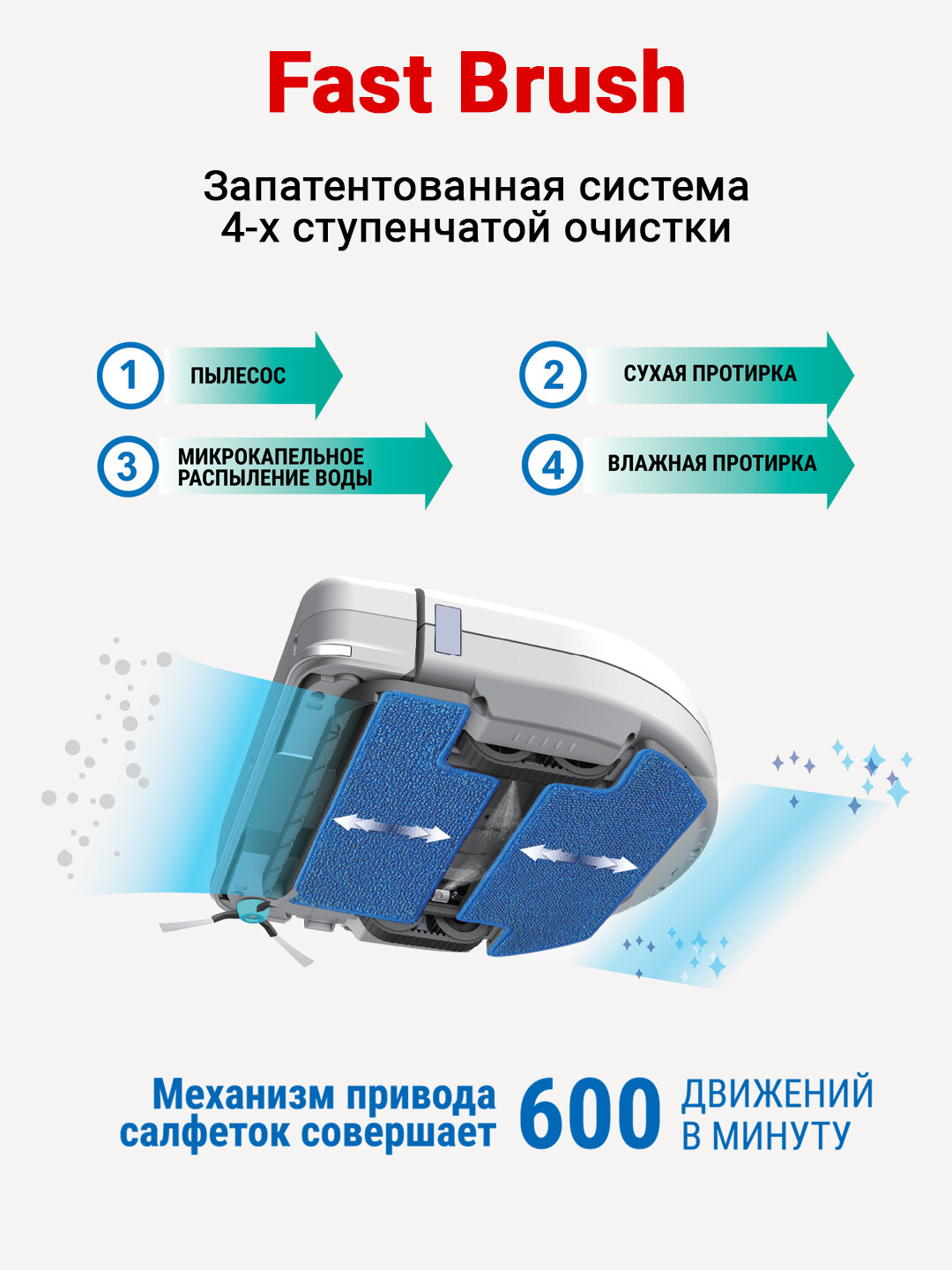 Fast Brush

Запатентованная система 4-х ступенчатой очистки

1 ПЫЛЕСОС

2 СУХАЯ ПРОТИРКА

3 МИКРОКАПЕЛЬНОЕ РАСПЫЛЕНИЕ ВОДЫ

4 ВЛАЖНАЯ ПРОТИРКА

Механизм привода салфеток совершает 600 ДВИЖЕНИЙ В МИНУТУ